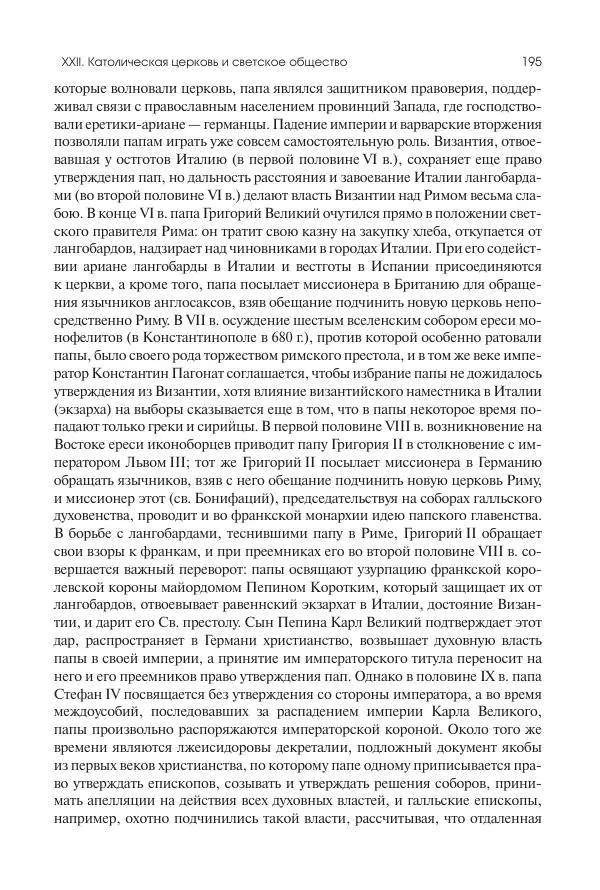 XXII. Католическая церковь и светское общество 195

которые волновали церковь, папа являлся защитником правоверия, поддерживал связи с православным населением провинций Запада, где господствовали еретики-ариане — германцы. Падение империи и варварские вторжения позволяли папам играть уже совсем самостоятельную роль. Византия, отвоевавшая у остготов Италию (в первой половине VI в.), сохраняет еще право утверждения пап, но дальность расстояния и завоевание Италии лангобардами (во второй половине VI в.) делают власть Византии над Римом весьма слабою. В конце VI в. папа Григорий Великий очутился прямо в положении светского правителя Рима: он тратит свою казну на закупку хлеба, откупается от лангобардов, надзирает над чиновниками в городах Италии. При его содействии ариане лангобарды в Италии и вестготы в Испании присоединяются к церкви, а кроме того, папа посылает миссионера в Британию для обращения язычников англосаксов, взяв обещание подчинить новую церковь непосредственно Риму. В VII в. осуждение шестым вселенским собором ереси монофелитов (в Константинополе в 680 г.), против которой особенно ратовали папы, было своего рода торжеством римского престола, и в том же веке император Константин Пагонат соглашается, чтобы избрание папы не дожидалось утверждения из Византии, хотя влияние византийского наместника в Италии (экзарха) на выборы сказывается еще в том, что в папы некоторое время попадают только греки и сирийцы. В первой половине VIII в. возникновение на Востоке ереси иконоборцев приводит папу Григория II в столкновение с императором Львом III; тот же Григорий II посылает миссионера в Германию обращать язычников, взяв с него обещание подчинить новую церковь Риму, и миссионер этот (св. Бонифаций), председательствуя на соборах галльского духовенства, проводит и во франкской монархии идею папского главенства. В борьбе с лангобардами, теснившими папу в Риме, Григорий II обращает свои взоры к франкам, и при преемниках его во второй половине VIII в. совершается важный переворот: папы освящают узурпацию франкской королевской короны майордомом Пепином Коротким, который защищает их от лангобардов, отвоевывает равеннский экзархат в Италии, достояние Византии, и дарит его Св. престолу. Сын Пепина Карл Великий подтверждает этот дар, распространяет в Германи христианство, возвышает духовную власть папы в своей империи, а принятие им императорского титула переносит на него и его преемников право утверждения пап. Однако в половине IX в. папа Стефан IV посвящается без утверждения со стороны императора, а во время междоусобий, последовавших за распадением империи Карла Великого, папы произвольно распоряжаются императорской короной. Около того же времени являются лжеисидоровы декреталии, подложный документ якобы из первых веков христианства, по которому папе одному приписывается право утверждать епископов, созывать и утверждать решения соборов, принимать апелляции на действия всех духовных властей, и галльские епископы, например, охотно подчинились такой власти, рассчитывая, что отдаленная